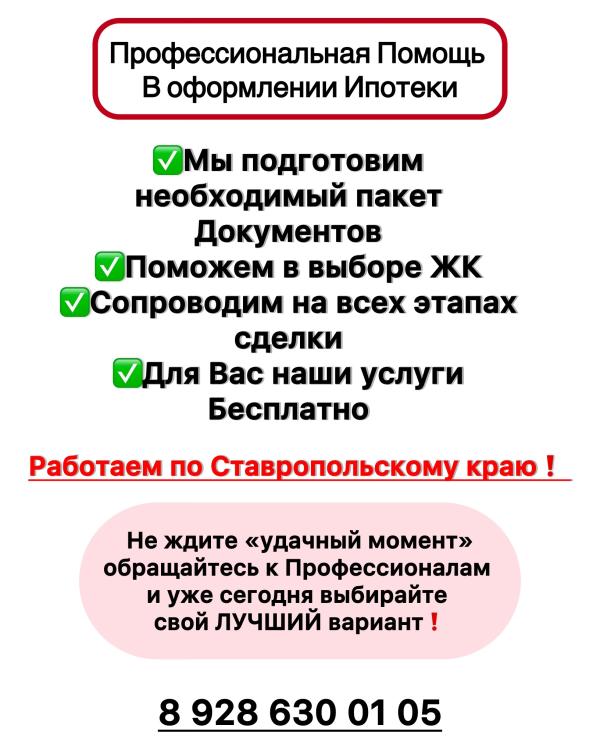 Профессиональная Помощь
В оформлении Ипотеки

✅Мы подготовим необходимый пакет Документов
✅Поможем в выборе ЖК
✅Сопроводим на всех этапах сделки
✅Для Вас наши услуги Бесплатно

Работаем по Ставропольскому краю !

Не ждите «удачный момент» обращайтесь к Профессионалам и уже сегодня выбирайте свой ЛУЧШИЙ вариант !

8 928 630 01 05